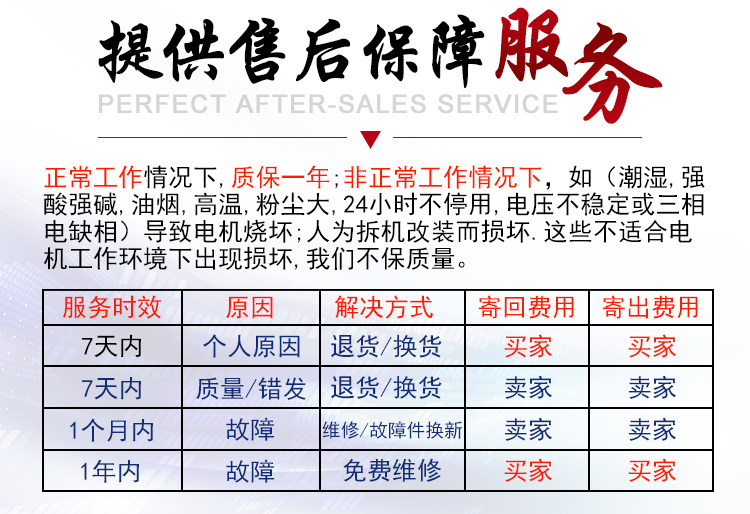 提供售后保障服务
PERFECT AFTER-SALES SERVICE

正常工作情况下,质保一年;非正常工作情况下，如（潮湿,强酸强碱,油烟,高温,粉尘大,24小时不停用,电压不稳定或三相电缺相）导致电机烧坏;人为拆机改装而损坏.这些不适合电机工作环境下出现损坏,我们不保质量。

| 服务时效 | 原因 | 解决方式 | 寄回费用 | 寄出费用 |
|---|---|---|---|---|
| 7天内 | 个人原因 | 退货/换货 | 买家 | 买家 |
| 7天内 | 质量/错发 | 退货/换货 | 卖家 | 卖家 |
| 1个月内 | 故障 | 维修/故障件换新 | 卖家 | 卖家 |
| 1年内 | 故障 | 免费维修 | 买家 | 买家 |